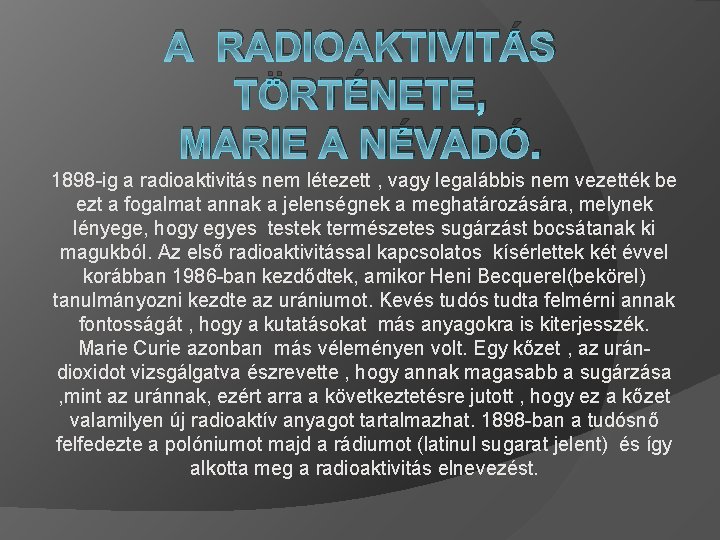 A RADIOAKTIVITÁS TÖRTÉNETE, MARIE A NÉVADÓ.

1898-ig a radioaktivitás nem létezett , vagy legalábbis nem vezették be ezt a fogalmat annak a jelenségnek a meghatározására, melynek lényege, hogy egyes testek természetes sugárzást bocsátanak ki magukból. Az első radioaktivitással kapcsolatos kísérlettek két évvel korábban 1986-ban kezdődtek, amikor Heni Becquerel(bekörel) tanulmányozni kezdte az urániumot. Kevés tudós tudta felmérni annak fontosságát , hogy a kutatásokat más anyagokra is kiterjesszék. Marie Curie azonban más véleményen volt. Egy kőzet , az urán-dioxidot vizsgálgatva észrevette , hogy annak magasabb a sugárzása ,mint az uránnak, ezért arra a következtetésre jutott , hogy ez a kőzet valamilyen új radioaktív anyagot tartalmazhat. 1898-ban a tudósnő felfedezte a polóniumot majd a rádiumot (latinul sugarat jelent) és így alkotta meg a radioaktivitás elnevezést.